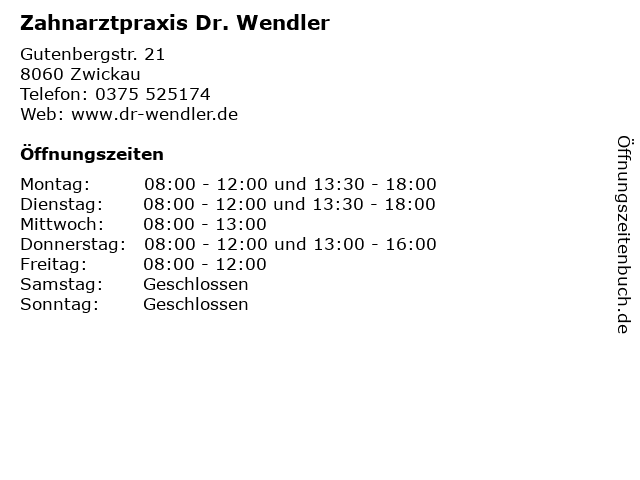 Zahnarztpraxis Dr. Wendler

Gutenbergstr. 21
8060 Zwickau
Telefon: 0375 525174
Web: www.dr-wendler.de

Öffnungszeiten

Montag: 08:00 - 12:00 und 13:30 - 18:00
Dienstag: 08:00 - 12:00 und 13:30 - 18:00
Mittwoch: 08:00 - 13:00
Donnerstag: 08:00 - 12:00 und 13:00 - 16:00
Freitag: 08:00 - 12:00
Samstag: Geschlossen
Sonntag: Geschlossen

Öffnungszeitenbuch.de